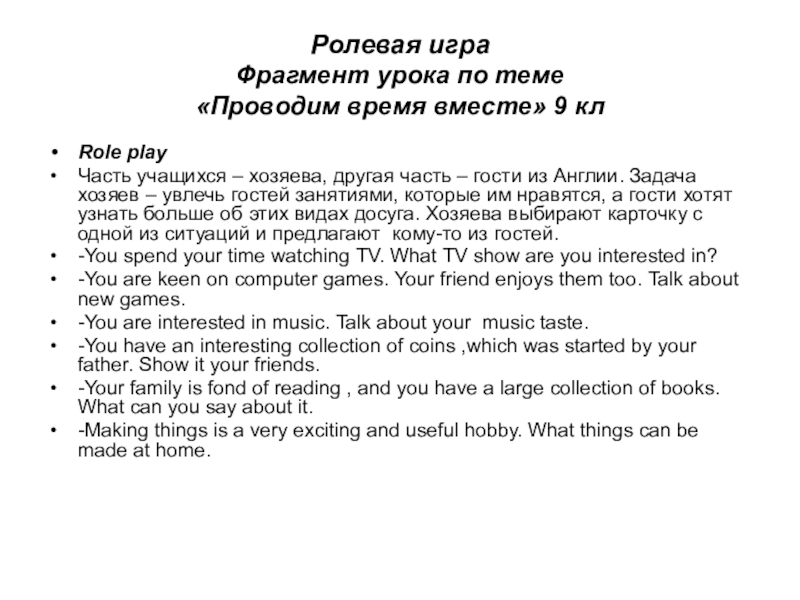 Ролевая игра
Фрагмент урока по теме
«Проводим время вместе» 9 кл

• Role play
• Часть учащихся – хозяева, другая часть – гости из Англии. Задача хозяев – увлечь гостей занятиями, которые им нравятся, а гости хотят узнать больше об этих видах досуга. Хозяева выбирают карточку с одной из ситуаций и предлагают кому-то из гостей.
• -You spend your time watching TV. What TV show are you interested in?
• -You are keen on computer games. Your friend enjoys them too. Talk about new games.
• -You are interested in music. Talk about your music taste.
• -You have an interesting collection of coins ,which was started by your father. Show it your friends.
• -Your family is fond of reading , and you have a large collection of books. What can you say about it.
• -Making things is a very exciting and useful hobby. What things can be made at home.